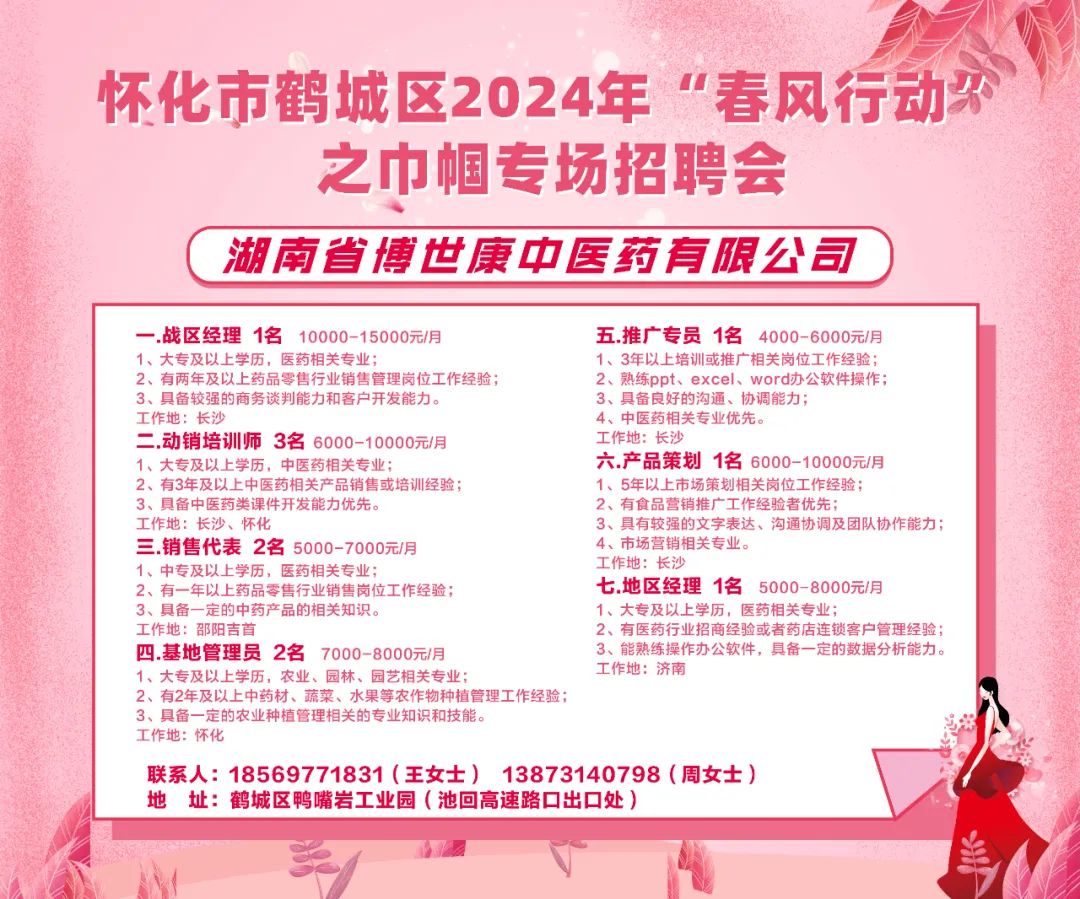 怀化市鹤城区2024年“春风行动”
之巾帼专场招聘会

湖南省博世康中医药有限公司

一.战区经理 1名 10000-15000元/月
1、大专及以上学历，医药相关专业；
2、有两年及以上药品零售行业销售管理岗位工作经验；
3、具备较强的商务谈判能力和客户开发能力。
工作地：长沙

二.动销培训师 3名 6000-10000元/月
1、大专及以上学历，中医药相关专业；
2、有3年及以上中医药相关产品销售或培训经验；
3、具备中医药类课件开发能力优先。
工作地：长沙、怀化

三.销售代表 2名 5000-7000元/月
1、中专及以上学历，医药相关专业；
2、有一年以上药品零售行业销售岗位工作经验；
3、具备一定的中药产品的相关知识。
工作地：邵阳吉首

四.基地管理员 2名 7000-8000元/月
1、大专及以上学历，农业、园林、园艺相关专业；
2、有2年及以上中药材、蔬菜、水果等农作物种植管理工作经验；
3、具备一定的农业种植管理相关的专业知识和技能。
工作地：怀化

五.推广专员 1名 4000-6000元/月
1、3年以上培训或推广相关岗位工作经验；
2、熟练ppt、excel、word办公软件操作；
3、具备良好的沟通、协调能力；
4、中医药相关专业优先。
工作地：长沙

六.产品策划 1名 6000-10000元/月
1、5年以上市场策划相关岗位工作经验；
2、有食品营销推广工作经验者优先；
3、具有较强的文字表达、沟通协调及团队协作能力；
4、市场营销相关专业。
工作地：长沙

七.地区经理 1名 5000-8000元/月
1、大专及以上学历，医药相关专业；
2、有医药行业招商经验或者药店连锁客户管理经验；
3、能熟练操作办公软件，具备一定的数据分析能力。
工作地：济南

联系人：18569771831（王女士） 13873140798（周女士）
地 址：鹤城区鸭嘴岩工业园（池回高速路口出口处）